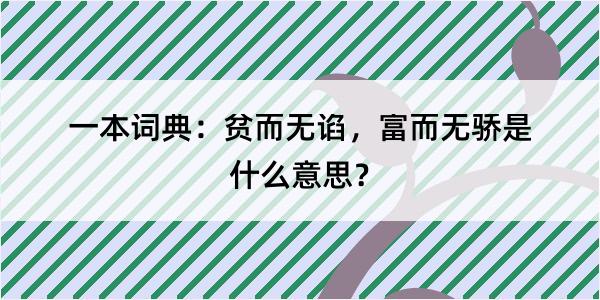 一本词典：贫而无谄，富而无骄是什么意思？